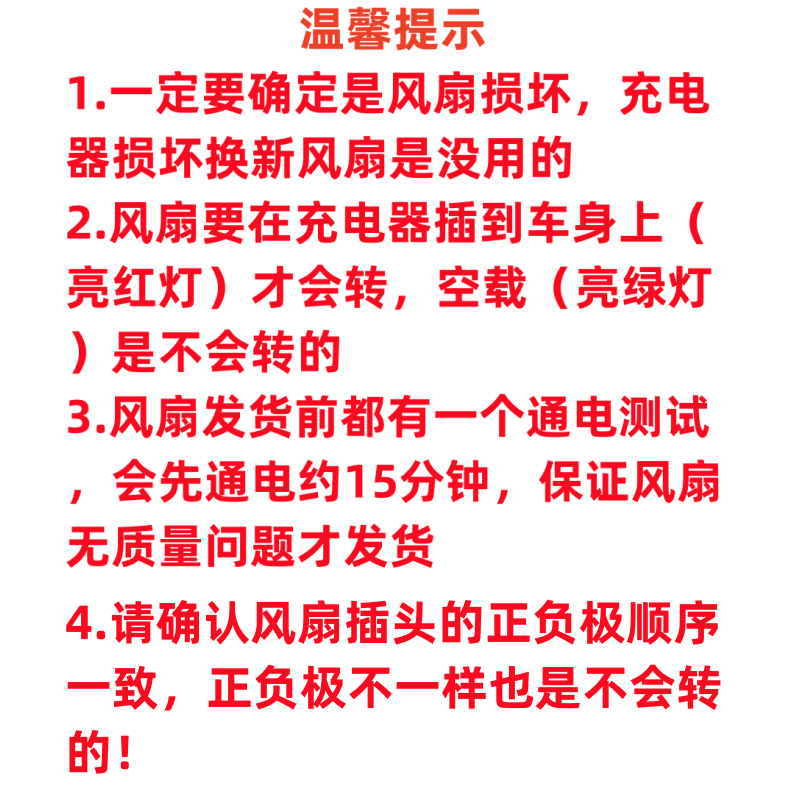 温馨提示

1.一定要确定是风扇损坏，充电器损坏换新风扇是没用的

2.风扇要在充电器插到车身上（亮红灯）才会转，空载（亮绿灯）是不会转的

3.风扇发货前都有一个通电测试，会先通电约15分钟，保证风扇无质量问题才发货

4.请确认风扇插头的正负极顺序一致，正负极不一样也是不会转的！